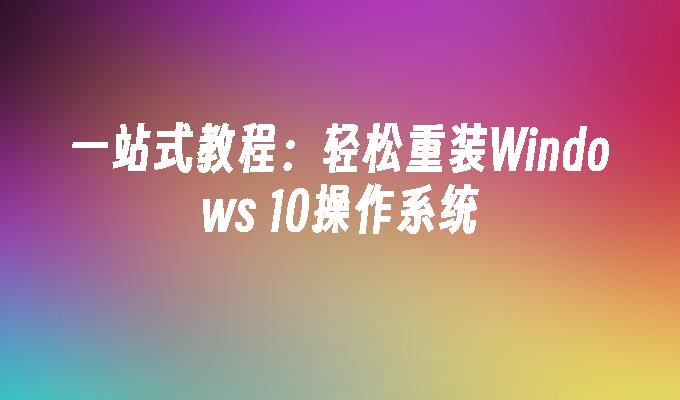 一站式教程：轻松重装Windows 10操作系统